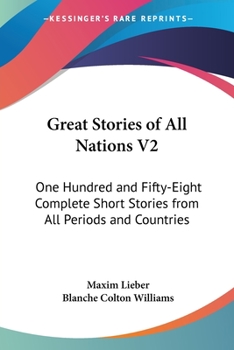 —KESSINGER'S RARE REPRINTS—

Great Stories of All Nations V2

One Hundred and Fifty-Eight Complete Short Stories from All Periods and Countries

Maxim Lieber
Blanche Colton Williams